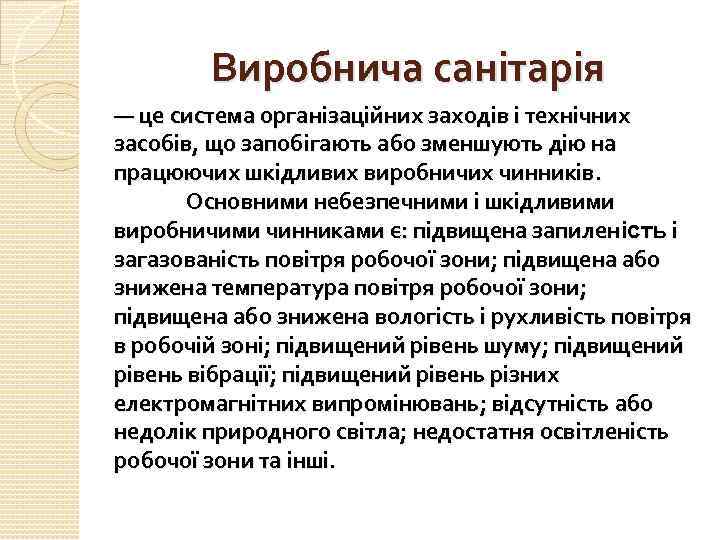 Виробнича санітарія

— це система організаційних заходів і технічних засобів, що запобігають або зменшують дію на працюючих шкідливих виробничих чинників.

Основними небезпечними і шкідливими виробничими чинниками є: підвищена запиленість і загазованість повітря робочої зони; підвищена або знижена температура повітря робочої зони; підвищена або знижена вологість і рухливість повітря в робочій зоні; підвищений рівень шуму; підвищений рівень вібрації; підвищений рівень різних електромагнітних випромінювань; відсутність або недолік природного світла; недостатня освітленість робочої зони та інші.